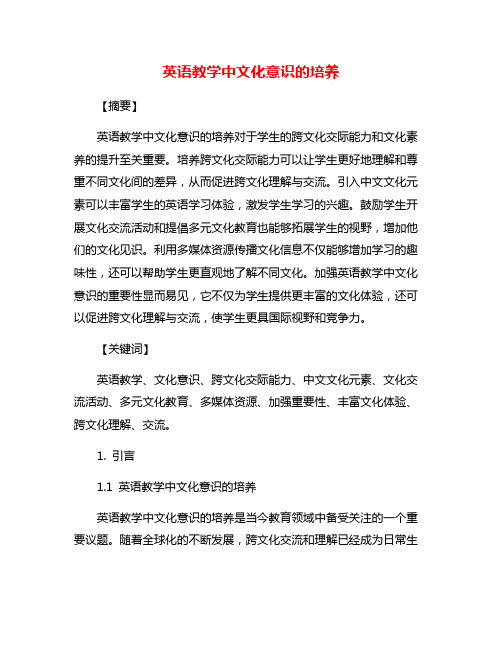 英语教学中文化意识的培养

【摘要】

英语教学中文化意识的培养对于学生的跨文化交际能力和文化素养的提升至关重要。培养跨文化交际能力可以让学生更好地理解和尊重不同文化间的差异，从而促进跨文化理解与交流。引入中文文化元素可以丰富学生的英语学习体验，激发学生学习的兴趣。鼓励学生开展文化交流活动和提倡多元文化教育也能够拓展学生的视野，增加他们的文化见识。利用多媒体资源传播文化信息不仅能够增加学习的趣味性，还可以帮助学生更直观地了解不同文化。加强英语教学中文化意识的重要性显而易见，它不仅为学生提供更丰富的文化体验，还可以促进跨文化理解与交流，使学生更具国际视野和竞争力。

【关键词】

英语教学、文化意识、跨文化交际能力、中文文化元素、文化交流活动、多元文化教育、多媒体资源、加强重要性、丰富文化体验、跨文化理解、交流。

1. 引言

1.1 英语教学中文化意识的培养

英语教学中文化意识的培养是当今教育领域中备受关注的一个重要议题。随着全球化的不断发展，跨文化交流和理解已经成为日常生